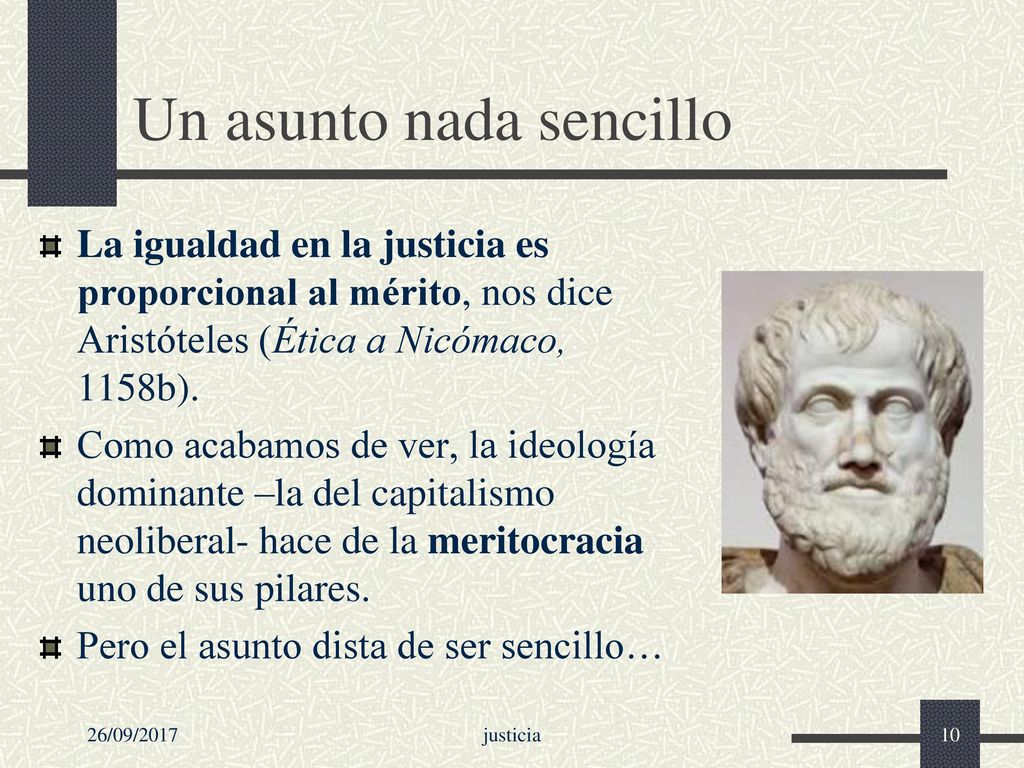 Un asunto nada sencillo

La igualdad en la justicia es proporcional al mérito, nos dice Aristóteles (Ética a Nicómaco, 1158b).

Como acabamos de ver, la ideología dominante –la del capitalismo neoliberal- hace de la meritocracia uno de sus pilares.

Pero el asunto dista de ser sencillo…

26/09/2017

justicia

10